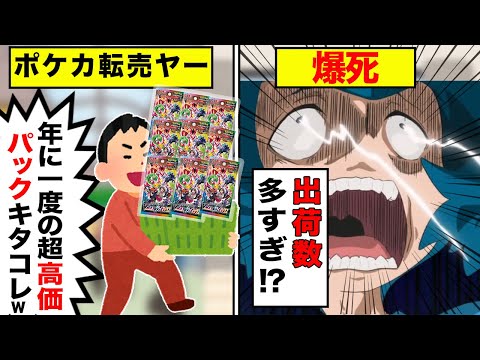 ポケカ転売ヤー

年に一度の超高価パックキタコレw

爆死

出荷数多すぎ⁉